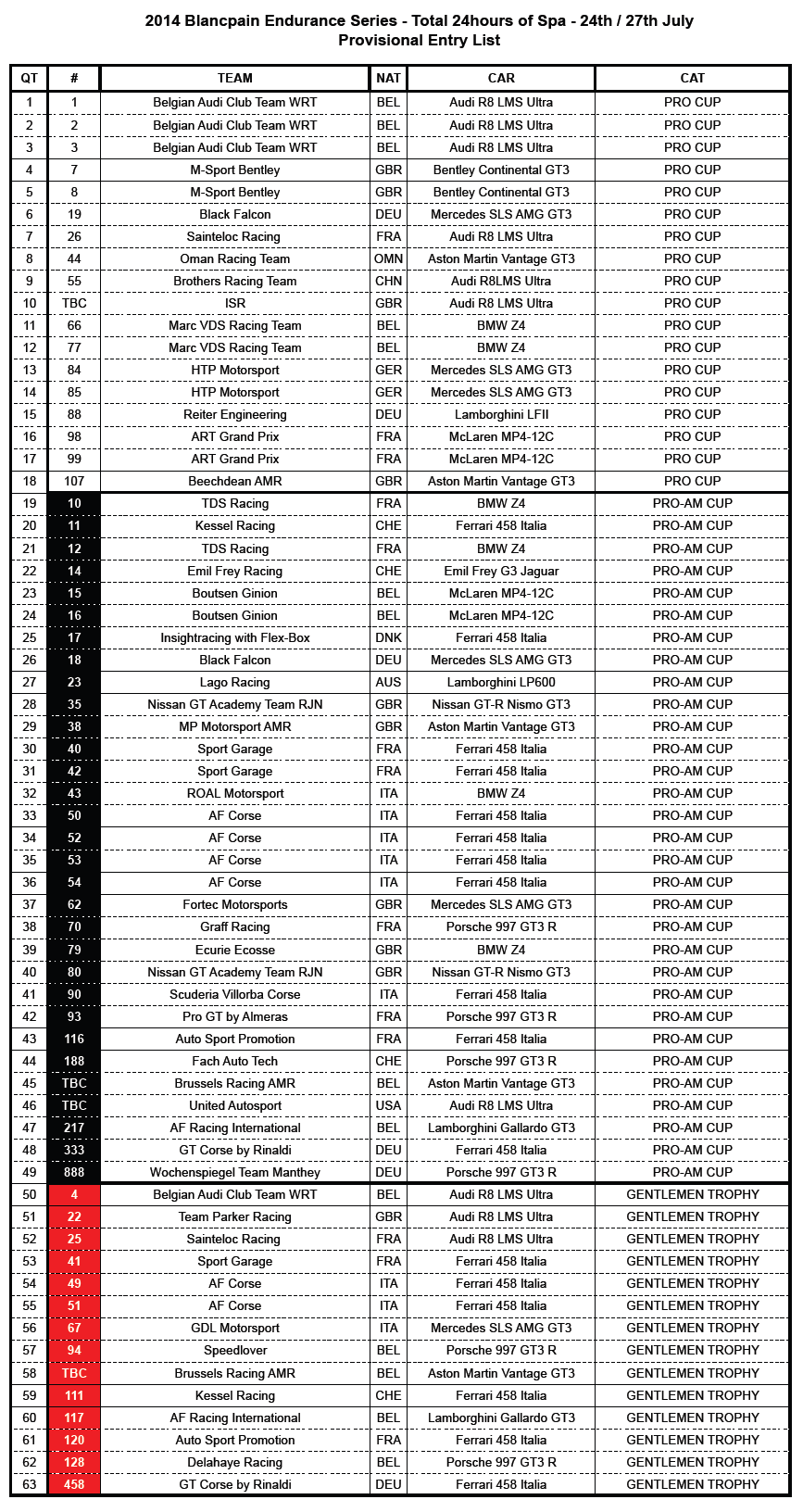 2014 Blancpain Endurance Series - Total 24hours of Spa - 24th / 27th July
Provisional Entry List

| QT | # | TEAM | NAT | CAR | CAT |
|---|---|---|---|---|---|
| 1 | 1 | Belgian Audi Club Team WRT | BEL | Audi R8 LMS Ultra | PRO CUP |
| 2 | 2 | Belgian Audi Club Team WRT | BEL | Audi R8 LMS Ultra | PRO CUP |
| 3 | 3 | Belgian Audi Club Team WRT | BEL | Audi R8 LMS Ultra | PRO CUP |
| 4 | 7 | M-Sport Bentley | GBR | Bentley Continental GT3 | PRO CUP |
| 5 | 8 | M-Sport Bentley | GBR | Bentley Continental GT3 | PRO CUP |
| 6 | 19 | Black Falcon | DEU | Mercedes SLS AMG GT3 | PRO CUP |
| 7 | 26 | Sainteloc Racing | FRA | Audi R8 LMS Ultra | PRO CUP |
| 8 | 44 | Oman Racing Team | OMN | Aston Martin Vantage GT3 | PRO CUP |
| 9 | 55 | Brothers Racing Team | CHN | Audi R8LMS Ultra | PRO CUP |
| 10 | TBC | ISR | GBR | Audi R8 LMS Ultra | PRO CUP |
| 11 | 66 | Marc VDS Racing Team | BEL | BMW Z4 | PRO CUP |
| 12 | 77 | Marc VDS Racing Team | BEL | BMW Z4 | PRO CUP |
| 13 | 84 | HTP Motorsport | GER | Mercedes SLS AMG GT3 | PRO CUP |
| 14 | 85 | HTP Motorsport | GER | Mercedes SLS AMG GT3 | PRO CUP |
| 15 | 88 | Reiter Engineering | DEU | Lamborghini LFII | PRO CUP |
| 16 | 98 | ART Grand Prix | FRA | McLaren MP4-12C | PRO CUP |
| 17 | 99 | ART Grand Prix | FRA | McLaren MP4-12C | PRO CUP |
| 18 | 107 | Beechdean AMR | GBR | Aston Martin Vantage GT3 | PRO CUP |
| 19 | 10 | TDS Racing | FRA | BMW Z4 | PRO-AM CUP |
| 20 | 11 | Kessel Racing | CHE | Ferrari 458 Italia | PRO-AM CUP |
| 21 | 12 | TDS Racing | FRA | BMW Z4 | PRO-AM CUP |
| 22 | 14 | Emil Frey Racing | CHE | Emil Frey G3 Jaguar | PRO-AM CUP |
| 23 | 15 | Boutsen Ginion | BEL | McLaren MP4-12C | PRO-AM CUP |
| 24 | 16 | Boutsen Ginion | BEL | McLaren MP4-12C | PRO-AM CUP |
| 25 | 17 | Insightracing with Flex-Box | DNK | Ferrari 458 Italia | PRO-AM CUP |
| 26 | 18 | Black Falcon | DEU | Mercedes SLS AMG GT3 | PRO-AM CUP |
| 27 | 23 | Lago Racing | AUS | Lamborghini LP600 | PRO-AM CUP |
| 28 | 35 | Nissan GT Academy Team RJN | GBR | Nissan GT-R Nismo GT3 | PRO-AM CUP |
| 29 | 38 | MP Motorsport AMR | GBR | Aston Martin Vantage GT3 | PRO-AM CUP |
| 30 | 40 | Sport Garage | FRA | Ferrari 458 Italia | PRO-AM CUP |
| 31 | 42 | Sport Garage | FRA | Ferrari 458 Italia | PRO-AM CUP |
| 32 | 43 | ROAL Motorsport | ITA | BMW Z4 | PRO-AM CUP |
| 33 | 50 | AF Corse | ITA | Ferrari 458 Italia | PRO-AM CUP |
| 34 | 52 | AF Corse | ITA | Ferrari 458 Italia | PRO-AM CUP |
| 35 | 53 | AF Corse | ITA | Ferrari 458 Italia | PRO-AM CUP |
| 36 | 54 | AF Corse | ITA | Ferrari 458 Italia | PRO-AM CUP |
| 37 | 62 | Fortec Motorsports | GBR | Mercedes SLS AMG GT3 | PRO-AM CUP |
| 38 | 70 | Graff Racing | FRA | Porsche 997 GT3 R | PRO-AM CUP |
| 39 | 79 | Ecurie Ecosse | GBR | BMW Z4 | PRO-AM CUP |
| 40 | 80 | Nissan GT Academy Team RJN | GBR | Nissan GT-R Nismo GT3 | PRO-AM CUP |
| 41 | 90 | Scuderia Villorba Corse | ITA | Ferrari 458 Italia | PRO-AM CUP |
| 42 | 93 | Pro GT by Almeras | FRA | Porsche 997 GT3 R | PRO-AM CUP |
| 43 | 116 | Auto Sport Promotion | FRA | Ferrari 458 Italia | PRO-AM CUP |
| 44 | 188 | Fach Auto Tech | CHE | Porsche 997 GT3 R | PRO-AM CUP |
| 45 | TBC | Brussels Racing AMR | BEL | Aston Martin Vantage GT3 | PRO-AM CUP |
| 46 | TBC | United Autosport | USA | Audi R8 LMS Ultra | PRO-AM CUP |
| 47 | 217 | AF Racing International | BEL | Lamborghini Gallardo GT3 | PRO-AM CUP |
| 48 | 333 | GT Corse by Rinaldi | DEU | Ferrari 458 Italia | PRO-AM CUP |
| 49 | 888 | Wochenspiegel Team Manthey | DEU | Porsche 997 GT3 R | PRO-AM CUP |
| 50 | 4 | Belgian Audi Club Team WRT | BEL | Audi R8 LMS Ultra | GENTLEMEN TROPHY |
| 51 | 22 | Team Parker Racing | GBR | Audi R8 LMS Ultra | GENTLEMEN TROPHY |
| 52 | 25 | Sainteloc Racing | FRA | Audi R8 LMS Ultra | GENTLEMEN TROPHY |
| 53 | 41 | Sport Garage | FRA | Ferrari 458 Italia | GENTLEMEN TROPHY |
| 54 | 49 | AF Corse | ITA | Ferrari 458 Italia | GENTLEMEN TROPHY |
| 55 | 51 | AF Corse | ITA | Ferrari 458 Italia | GENTLEMEN TROPHY |
| 56 | 67 | GDL Motorsport | ITA | Mercedes SLS AMG GT3 | GENTLEMEN TROPHY |
| 57 | 94 | Speedlover | BEL | Porsche 997 GT3 R | GENTLEMEN TROPHY |
| 58 | TBC | Brussels Racing AMR | BEL | Aston Martin Vantage GT3 | GENTLEMEN TROPHY |
| 59 | 111 | Kessel Racing | CHE | Ferrari 458 Italia | GENTLEMEN TROPHY |
| 60 | 117 | AF Racing International | BEL | Lamborghini Gallardo GT3 | GENTLEMEN TROPHY |
| 61 | 120 | Auto Sport Promotion | FRA | Ferrari 458 Italia | GENTLEMEN TROPHY |
| 62 | 128 | Delahaye Racing | BEL | Porsche 997 GT3 R | GENTLEMEN TROPHY |
| 63 | 458 | GT Corse by Rinaldi | DEU | Ferrari 458 Italia | GENTLEMEN TROPHY |